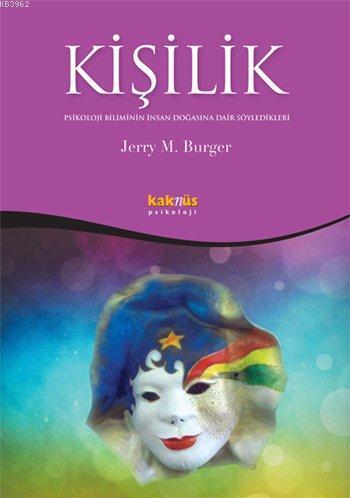 KB3962

KİŞİLİK

PSİKOLOJİ BİLİMİNİN İNSAN DOĞASINA DAİR SÖYLEDİKLERİ

Jerry M. Burger

kaknüs
psikoloji